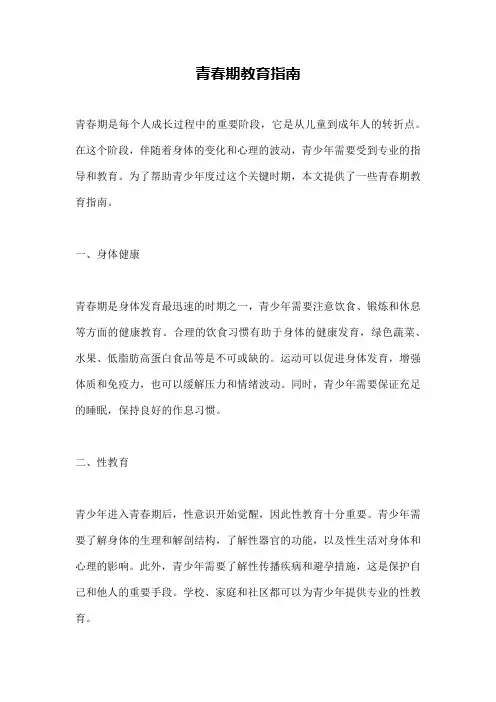 青春期教育指南

青春期是每个人成长过程中的重要阶段，它是从儿童到成年人的转折点。在这个阶段，伴随着身体的变化和心理的波动，青少年需要受到专业的指导和教育。为了帮助青少年度过这个关键时期，本文提供了一些青春期教育指南。

一、身体健康

青春期是身体发育最迅速的时期之一，青少年需要注意饮食、锻炼和休息等方面的健康教育。合理的饮食习惯有助于身体的健康发育，绿色蔬菜、水果、低脂肪高蛋白食品等是不可或缺的。运动可以促进身体发育，增强体质和免疫力，也可以缓解压力和情绪波动。同时，青少年需要保证充足的睡眠，保持良好的作息习惯。

二、性教育

青少年进入青春期后，性意识开始觉醒，因此性教育十分重要。青少年需要了解身体的生理和解剖结构，了解性器官的功能，以及性生活对身体和心理的影响。此外，青少年需要了解性传播疾病和避孕措施，这是保护自己和他人的重要手段。学校、家庭和社区都可以为青少年提供专业的性教育。